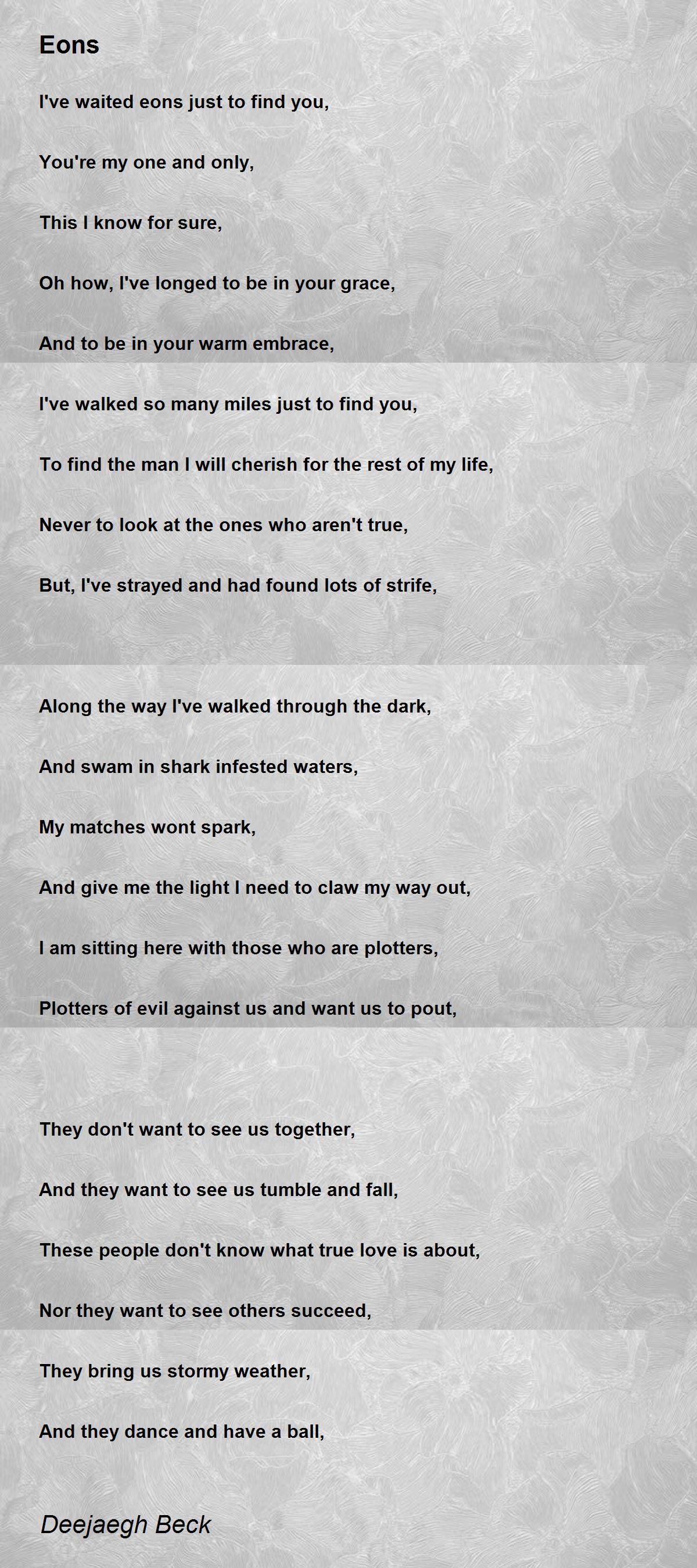 Eons

I've waited eons just to find you,

You're my one and only,

This I know for sure,

Oh how, I've longed to be in your grace,

And to be in your warm embrace,

I've walked so many miles just to find you,

To find the man I will cherish for the rest of my life,

Never to look at the ones who aren't true,

But, I've strayed and had found lots of strife,

Along the way I've walked through the dark,

And swam in shark infested waters,

My matches wont spark,

And give me the light I need to claw my way out,

I am sitting here with those who are plotters,

Plotters of evil against us and want us to pout,

They don't want to see us together,

And they want to see us tumble and fall,

These people don't know what true love is about,

Nor they want to see others succeed,

They bring us stormy weather,

And they dance and have a ball,

Deejaegh Beck